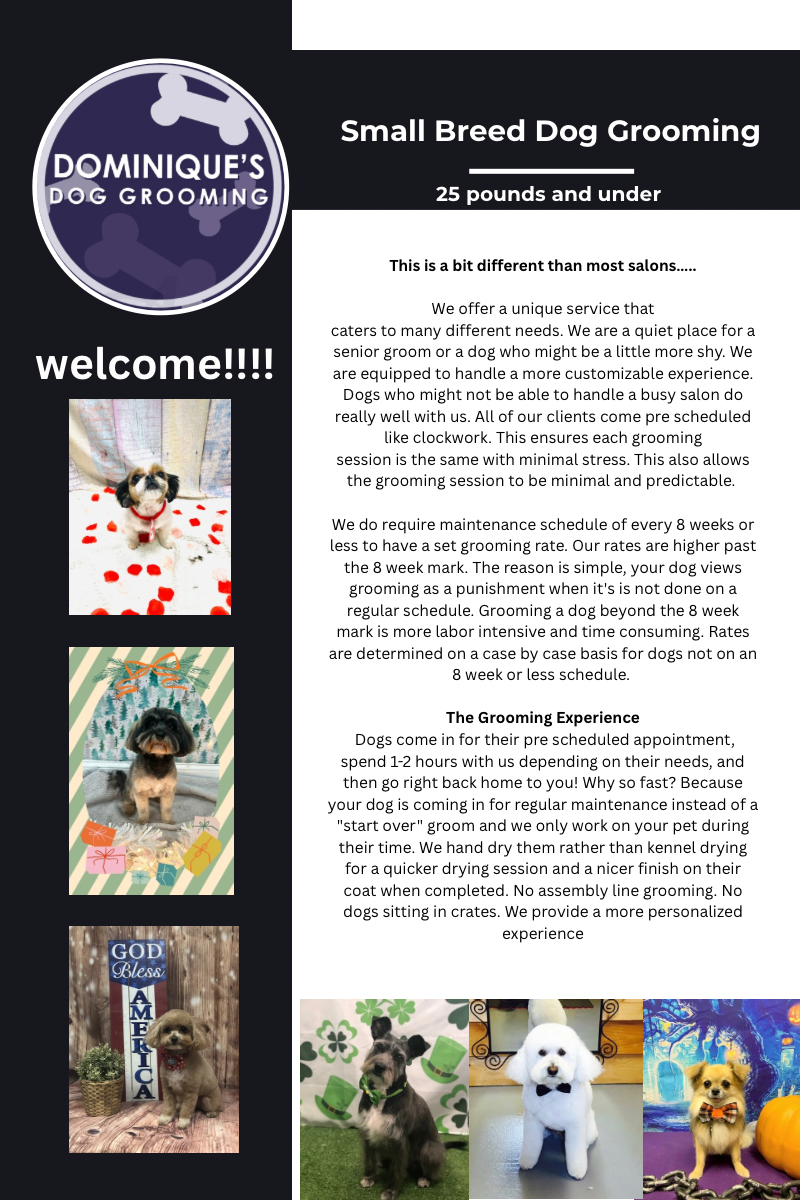 DOMINIQUE'S
DOG GROOMING

welcome!!!!

GOD
Bless
AMERICA

Small Breed Dog Grooming

25 pounds and under

This is a bit different than most salons.....

We offer a unique service that caters to many different needs. We are a quiet place for a senior groom or a dog who might be a little more shy. We are equipped to handle a more customizable experience. Dogs who might not be able to handle a busy salon do really well with us. All of our clients come pre scheduled like clockwork. This ensures each grooming session is the same with minimal stress. This also allows the grooming session to be minimal and predictable.

We do require maintenance schedule of every 8 weeks or less to have a set grooming rate. Our rates are higher past the 8 week mark. The reason is simple, your dog views grooming as a punishment when it's is not done on a regular schedule. Grooming a dog beyond the 8 week mark is more labor intensive and time consuming. Rates are determined on a case by case basis for dogs not on an 8 week or less schedule.

The Grooming Experience
Dogs come in for their pre scheduled appointment, spend 1-2 hours with us depending on their needs, and then go right back home to you! Why so fast? Because your dog is coming in for regular maintenance instead of a "start over" groom and we only work on your pet during their time. We hand dry them rather than kennel drying for a quicker drying session and a nicer finish on their coat when completed. No assembly line grooming. No dogs sitting in crates. We provide a more personalized experience